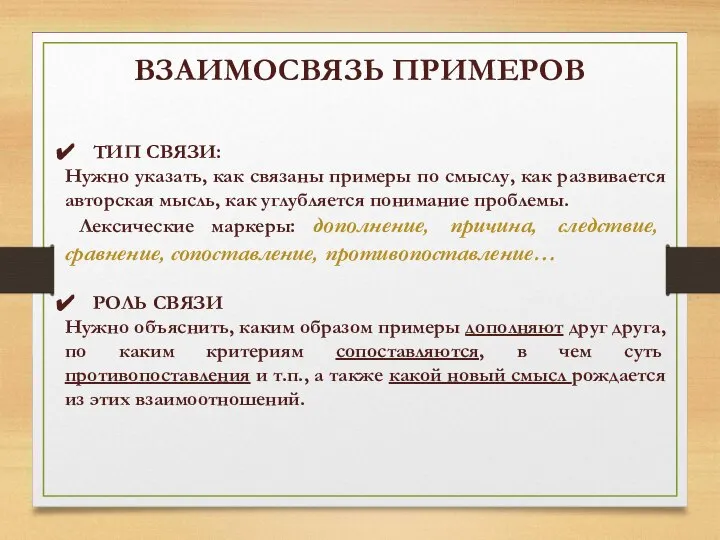 ВЗАИМОСВЯЗЬ ПРИМЕРОВ

✔ ТИП СВЯЗИ:
Нужно указать, как связаны примеры по смыслу, как развивается авторская мысль, как углубляется понимание проблемы.
Лексические маркеры: дополнение, причина, следствие, сравнение, сопоставление, противопоставление…

✔ РОЛЬ СВЯЗИ
Нужно объяснить, каким образом примеры дополняют друг друга, по каким критериям сопоставляются, в чем суть противопоставления и т.п., а также какой новый смысл рождается из этих взаимоотношений.